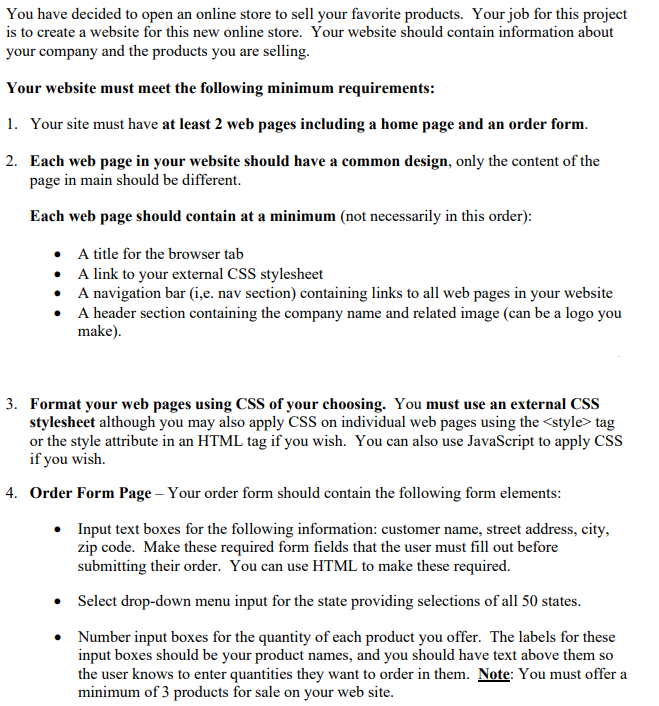 You have decided to open an online store to sell your favorite products. Your job for this project is to create a website for this new online store. Your website should contain information about your company and the products you are selling.

Your website must meet the following minimum requirements:

1. Your site must have at least 2 web pages including a home page and an order form.

2. Each web page in your website should have a common design, only the content of the page in main should be different.

Each web page should contain at a minimum (not necessarily in this order):

• A title for the browser tab
• A link to your external CSS stylesheet
• A navigation bar (i,e. nav section) containing links to all web pages in your website
• A header section containing the company name and related image (can be a logo you make).

3. Format your web pages using CSS of your choosing. You must use an external CSS stylesheet although you may also apply CSS on individual web pages using the <style> tag or the style attribute in an HTML tag if you wish. You can also use JavaScript to apply CSS if you wish.

4. Order Form Page – Your order form should contain the following form elements:

• Input text boxes for the following information: customer name, street address, city, zip code. Make these required form fields that the user must fill out before submitting their order. You can use HTML to make these required.

• Select drop-down menu input for the state providing selections of all 50 states.

• Number input boxes for the quantity of each product you offer. The labels for these input boxes should be your product names, and you should have text above them so the user knows to enter quantities they want to order in them. Note: You must offer a minimum of 3 products for sale on your web site.